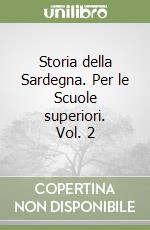 unilibro

Storia della Sardegna. Per le Scuole superiori. Vol. 2

COPERTINA NON DISPONIBILE